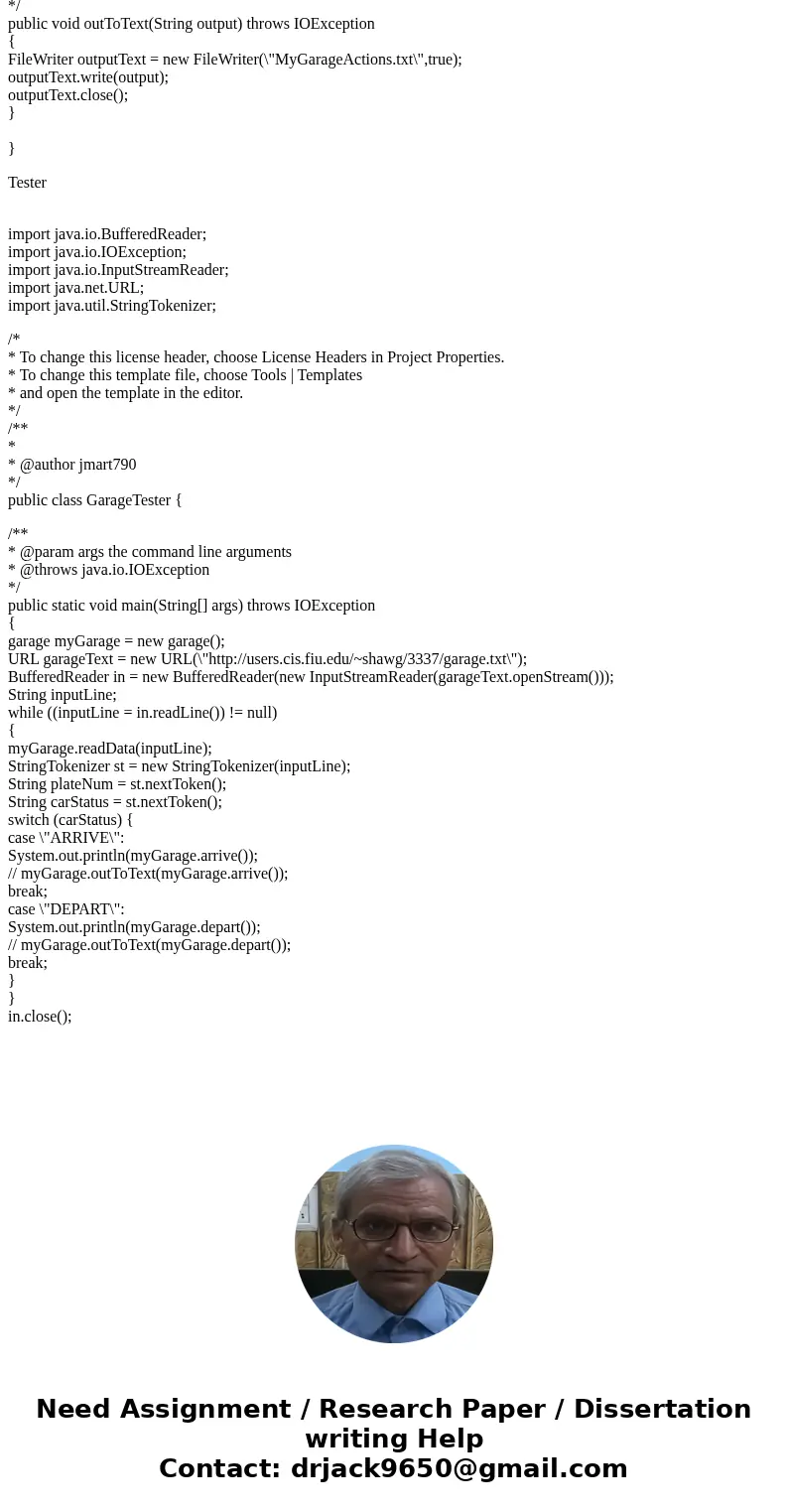 */
public void outToText(String output) throws IOException
{
FileWriter outputText = new FileWriter(\"MyGarageActions.txt\",true);
outputText.write(output);
outputText.close();
}

}

Tester

import java.io.BufferedReader;
import java.io.IOException;
import java.io.InputStreamReader;
import java.net.URL;
import java.util.StringTokenizer;

/*
* To change this license header, choose License Headers in Project Properties.
* To change this template file, choose Tools | Templates
* and open the template in the editor.
*/
/**
*
* @author jmart790
*/
public class GarageTester {

/**
* @param args the command line arguments
* @throws java.io.IOException
*/
public static void main(String[] args) throws IOException
{
garage myGarage = new garage();
URL garageText = new URL(\"http://users.cis.fiu.edu/~shawg/3337/garage.txt\");
BufferedReader in = new BufferedReader(new InputStreamReader(garageText.openStream()));
String inputLine;
while ((inputLine = in.readLine()) != null)
{
myGarage.readData(inputLine);
StringTokenizer st = new StringTokenizer(inputLine);
String plateNum = st.nextToken();
String carStatus = st.nextToken();
switch (carStatus) {
case \"ARRIVE\":
System.out.println(myGarage.arrive());
// myGarage.outToText(myGarage.arrive());
break;
case \"DEPART\":
System.out.println(myGarage.depart());
// myGarage.outToText(myGarage.depart());
break;
}
}
in.close();

Need Assignment / Research Paper / Dissertation writing Help
Contact: drjack9650@gmail.com